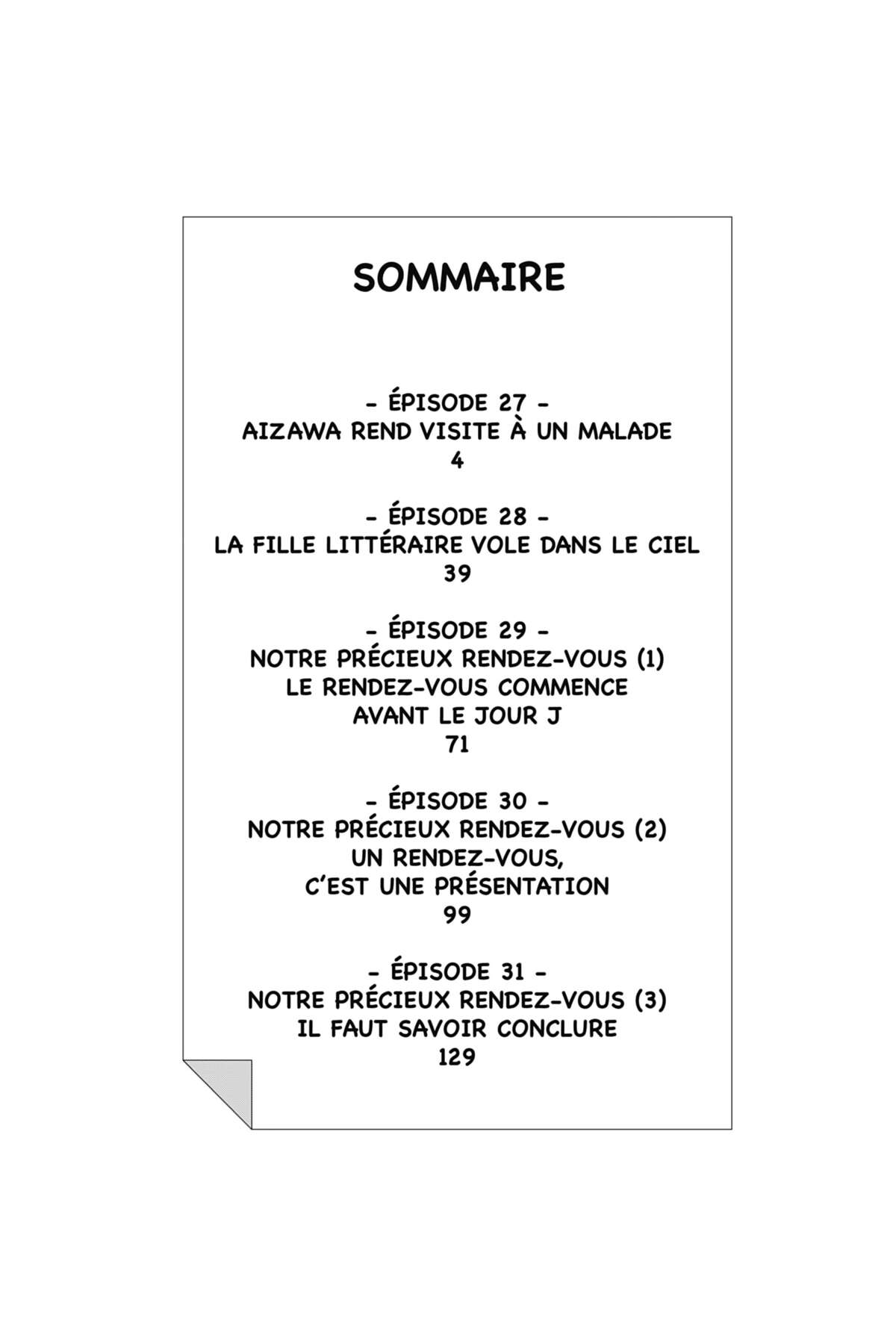 SOMMAIRE

- ÉPISODE 27 -
AIZAWA REND VISITE À UN MALADE
4

- ÉPISODE 28 -
LA FILLE LITTÉRAIRE VOLE DANS LE CIEL
39

- ÉPISODE 29 -
NOTRE PRÉCIEUX RENDEZ-VOUS (1)
LE RENDEZ-VOUS COMMENCE AVANT LE JOUR J
71

- ÉPISODE 30 -
NOTRE PRÉCIEUX RENDEZ-VOUS (2)
UN RENDEZ-VOUS, C'EST UNE PRÉSENTATION
99

- ÉPISODE 31 -
NOTRE PRÉCIEUX RENDEZ-VOUS (3)
IL FAUT SAVOIR CONCLURE
129